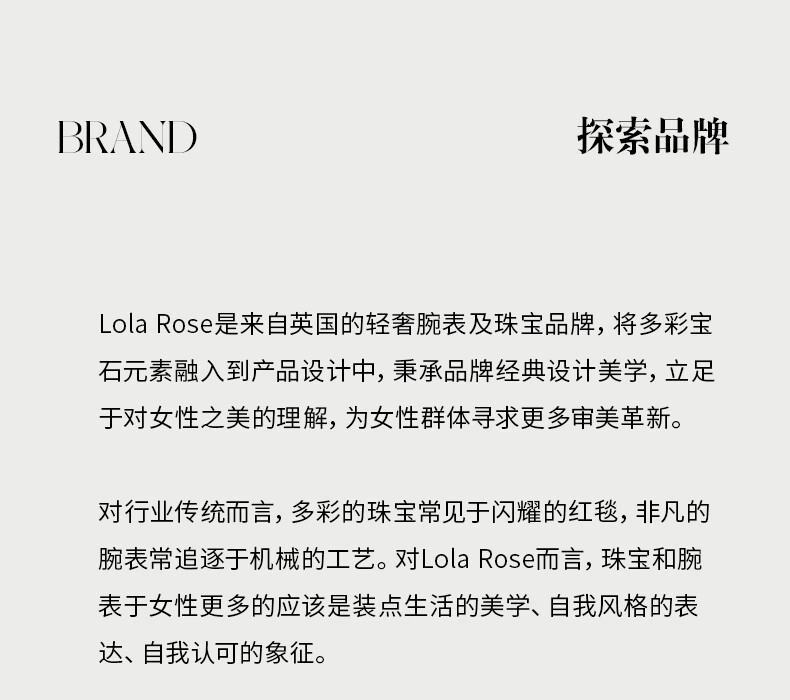 BRAND

探索品牌

Lola Rose是来自英国的轻奢腕表及珠宝品牌，将多彩宝石元素融入到产品设计中，秉承品牌经典设计美学，立足于对女性之美的理解，为女性群体寻求更多审美革新。

对行业传统而言，多彩的珠宝常见于闪耀的红毯，非凡的腕表常追逐于机械的工艺。对Lola Rose而言，珠宝和腕表于女性更多的应该是装点生活的美学、自我风格的表达、自我认可的象征。